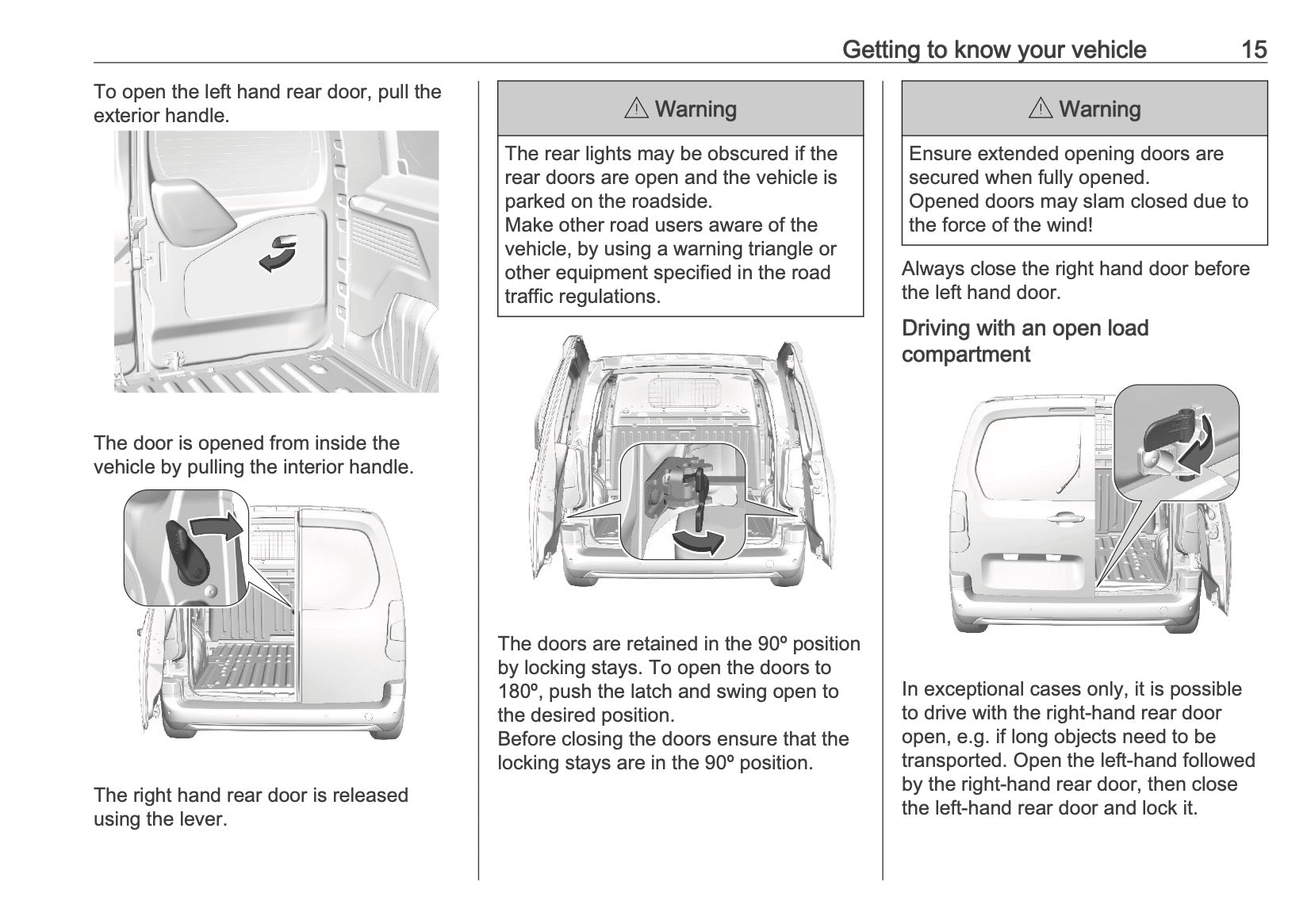 Getting to know your vehicle 15

To open the left hand rear door, pull the exterior handle.

The door is opened from inside the vehicle by pulling the interior handle.

The right hand rear door is released using the lever.

⚠ Warning

The rear lights may be obscured if the rear doors are open and the vehicle is parked on the roadside.
Make other road users aware of the vehicle, by using a warning triangle or other equipment specified in the road traffic regulations.

The doors are retained in the 90º position by locking stays. To open the doors to 180º, push the latch and swing open to the desired position.
Before closing the doors ensure that the locking stays are in the 90º position.

⚠ Warning

Ensure extended opening doors are secured when fully opened.
Opened doors may slam closed due to the force of the wind!

Always close the right hand door before the left hand door.

Driving with an open load compartment

In exceptional cases only, it is possible to drive with the right-hand rear door open, e.g. if long objects need to be transported. Open the left-hand followed by the right-hand rear door, then close the left-hand rear door and lock it.